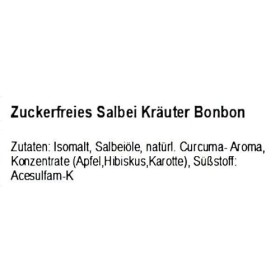 Zuckerfreies Salbei Kräuter Bonbon

Zutaten: Isomalt, Salbeiöle, natürl. Curcuma- Aroma, Konzentrate (Apfel,Hibiskus,Karotte), Süßstoff: Acesulfam-K